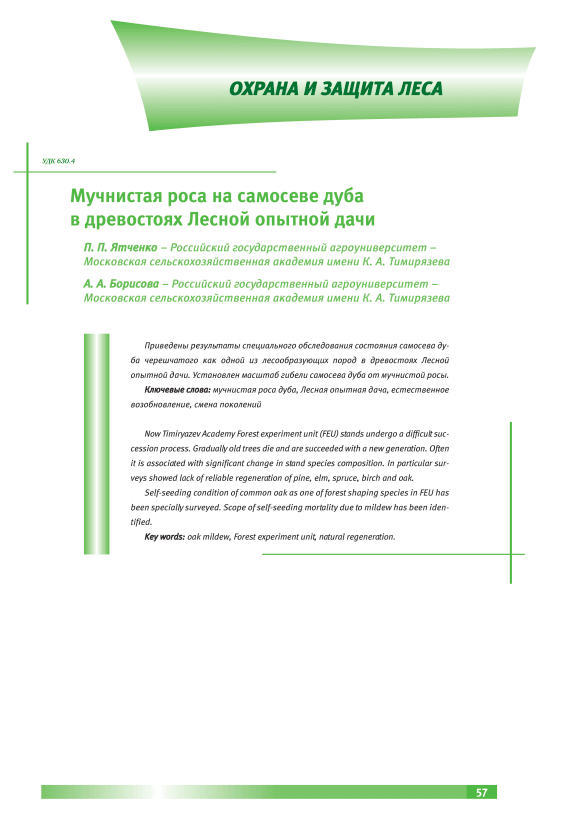 ОХРАНА И ЗАЩИТА ЛЕСА

УДК 630.4

Мучнистая роса на самосеве дуба в древостоях Лесной опытной дачи

П. П. Ятченко – Российский государственный агроуниверситет – Московская сельскохозяйственная академия имени К. А. Тимирязева

А. А. Борисова – Российский государственный агроуниверситет – Московская сельскохозяйственная академия имени К. А. Тимирязева

Приведены результаты специального обследования состояния самосева дуба черешчатого как одной из лесообразующих пород в древостоях Лесной опытной дачи. Установлен масштаб гибели самосева дуба от мучнистой росы.

Ключевые слова: мучнистая роса дуба, Лесная опытная дача, естественное возобновление, смена поколений

Now Timiryazev Academy Forest experiment unit (FEU) stands undergo a difficult succession process. Gradually old trees die and are succeeded with a new generation. Often it is associated with significant change in stand species composition. In particular surveys showed lack of reliable regeneration of pine, elm, spruce, birch and oak.

Self-seeding condition of common oak as one of forest shaping species in FEU has been specially surveyed. Scope of self-seeding mortality due to mildew has been identified.

Key words: oak mildew, Forest experiment unit, natural regeneration.

57